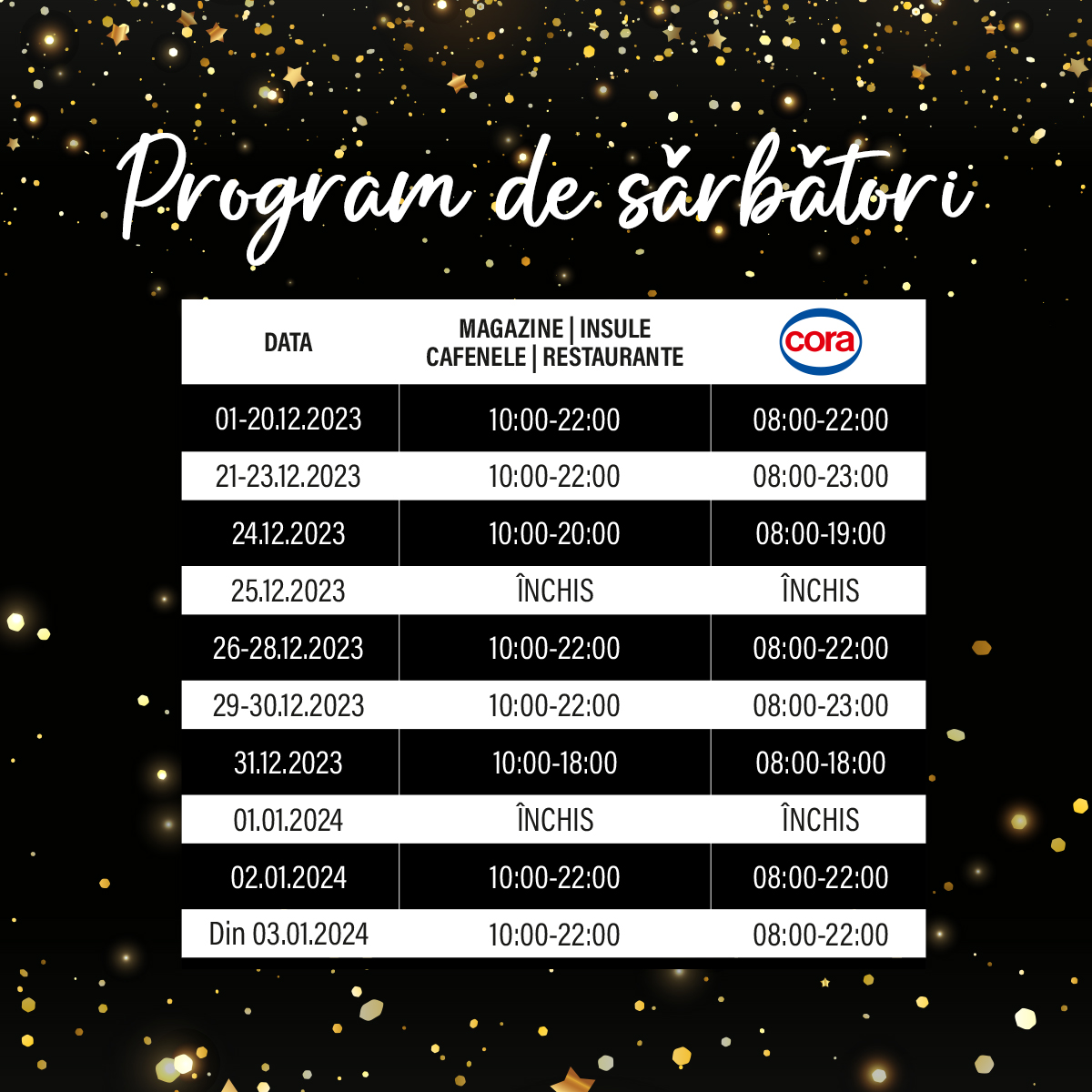 Program de sărbători

| DATA | MAGAZINE \| INSULE CAFENELE \| RESTAURANTE | cora |
|---|---|---|
| 01-20.12.2023 | 10:00-22:00 | 08:00-22:00 |
| 21-23.12.2023 | 10:00-22:00 | 08:00-23:00 |
| 24.12.2023 | 10:00-20:00 | 08:00-19:00 |
| 25.12.2023 | ÎNCHIS | ÎNCHIS |
| 26-28.12.2023 | 10:00-22:00 | 08:00-22:00 |
| 29-30.12.2023 | 10:00-22:00 | 08:00-23:00 |
| 31.12.2023 | 10:00-18:00 | 08:00-18:00 |
| 01.01.2024 | ÎNCHIS | ÎNCHIS |
| 02.01.2024 | 10:00-22:00 | 08:00-22:00 |
| Din 03.01.2024 | 10:00-22:00 | 08:00-22:00 |